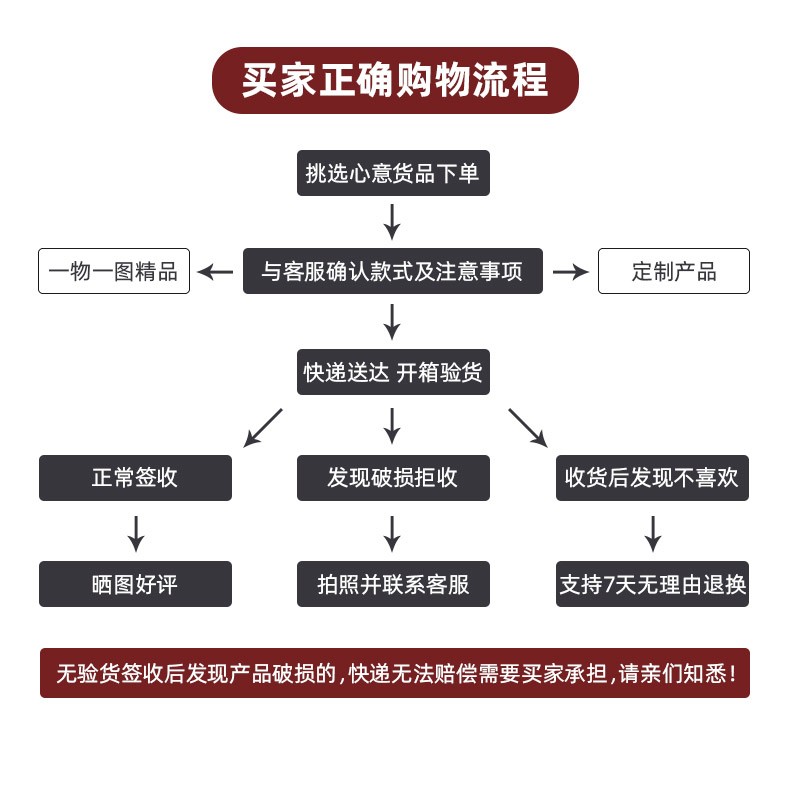 买家正确购物流程

挑选心意货品下单

一物一图精品

与客服确认款式及注意事项

定制产品

快递送达 开箱验货

正常签收

发现破损拒收

收货后发现不喜欢

晒图好评

拍照并联系客服

支持7天无理由退换

无验货签收后发现产品破损的，快递无法赔偿需要买家承担，请亲们知悉！